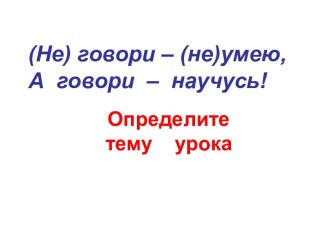 (Не) говори – (не)умею,
А говори – научусь!

Определите
тему урока